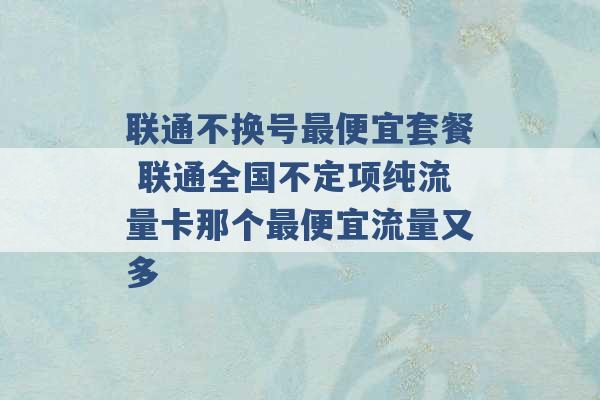 联通不换号最便宜套餐 联通全国不定项纯流量卡那个最便宜流量又多